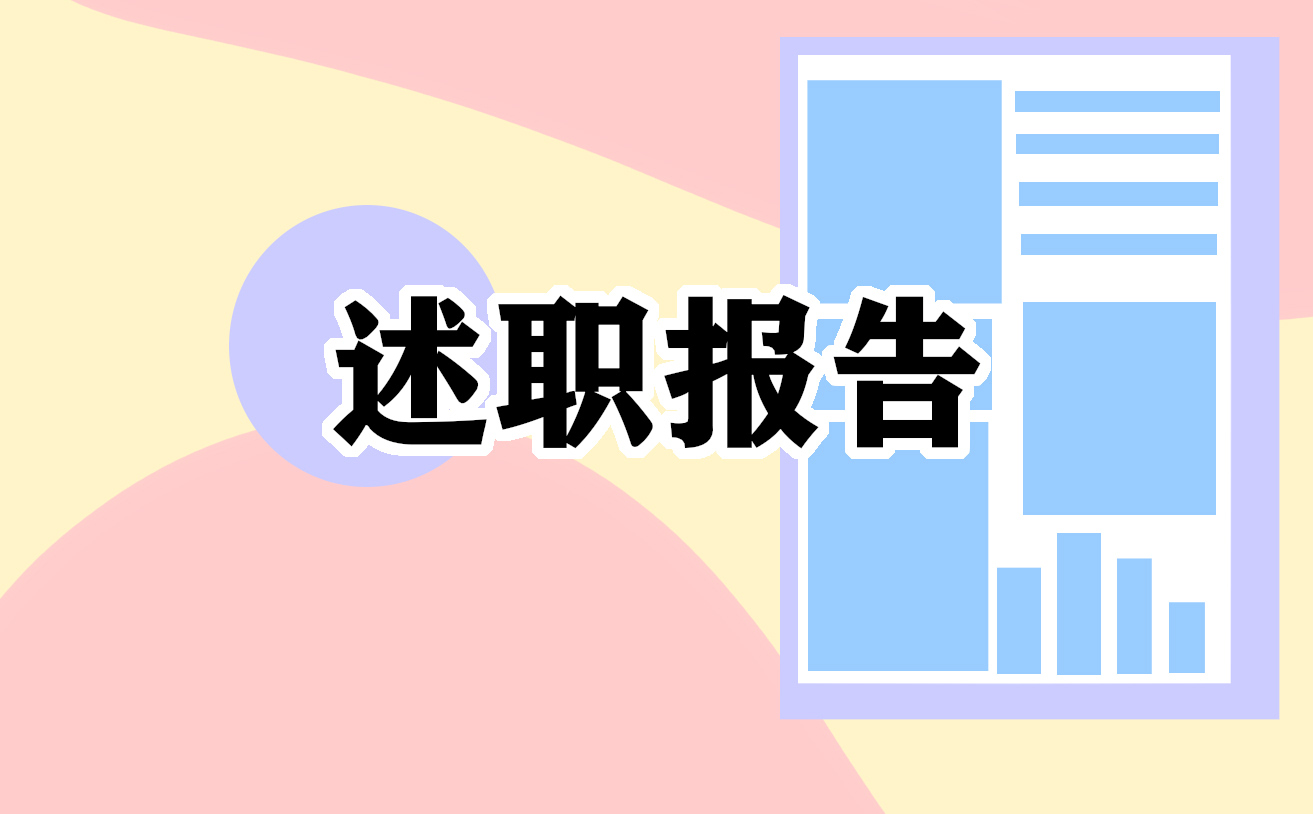 述职报告